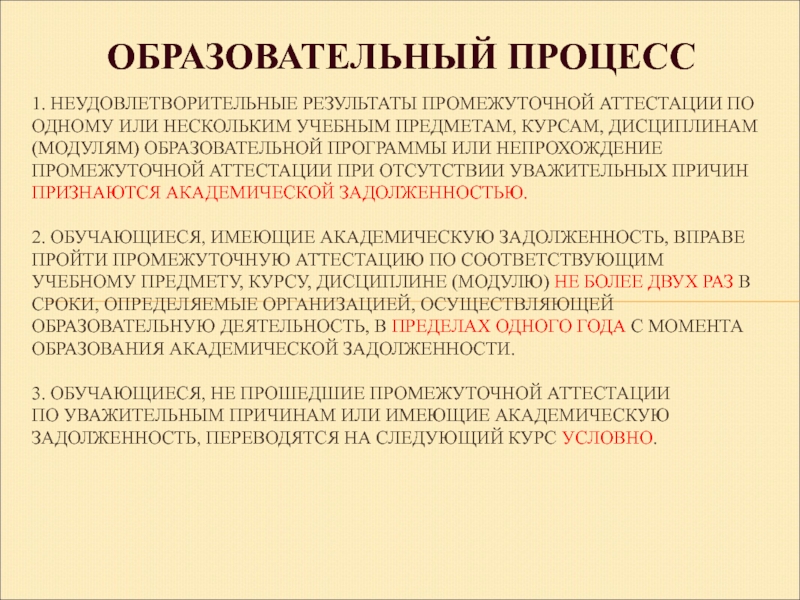 ОБРАЗОВАТЕЛЬНЫЙ ПРОЦЕСС

1. НЕУДОВЛЕТВОРИТЕЛЬНЫЕ РЕЗУЛЬТАТЫ ПРОМЕЖУТОЧНОЙ АТТЕСТАЦИИ ПО ОДНОМУ ИЛИ НЕСКОЛЬКИМ УЧЕБНЫМ ПРЕДМЕТАМ, КУРСАМ, ДИСЦИПЛИНАМ (МОДУЛЯМ) ОБРАЗОВАТЕЛЬНОЙ ПРОГРАММЫ ИЛИ НЕПРОХОЖДЕНИЕ ПРОМЕЖУТОЧНОЙ АТТЕСТАЦИИ ПРИ ОТСУТСТВИИ УВАЖИТЕЛЬНЫХ ПРИЧИН ПРИЗНАЮТСЯ АКАДЕМИЧЕСКОЙ ЗАДОЛЖЕННОСТЬЮ.

2. ОБУЧАЮЩИЕСЯ, ИМЕЮЩИЕ АКАДЕМИЧЕСКУЮ ЗАДОЛЖЕННОСТЬ, ВПРАВЕ ПРОЙТИ ПРОМЕЖУТОЧНУЮ АТТЕСТАЦИЮ ПО СООТВЕТСТВУЮЩИМ УЧЕБНОМУ ПРЕДМЕТУ, КУРСУ, ДИСЦИПЛИНЕ (МОДУЛЮ) НЕ БОЛЕЕ ДВУХ РАЗ В СРОКИ, ОПРЕДЕЛЯЕМЫЕ ОРГАНИЗАЦИЕЙ, ОСУЩЕСТВЛЯЮЩЕЙ ОБРАЗОВАТЕЛЬНУЮ ДЕЯТЕЛЬНОСТЬ, В ПРЕДЕЛАХ ОДНОГО ГОДА С МОМЕНТА ОБРАЗОВАНИЯ АКАДЕМИЧЕСКОЙ ЗАДОЛЖЕННОСТИ.

3. ОБУЧАЮЩИЕСЯ, НЕ ПРОШЕДШИЕ ПРОМЕЖУТОЧНОЙ АТТЕСТАЦИИ ПО УВАЖИТЕЛЬНЫМ ПРИЧИНАМ ИЛИ ИМЕЮЩИЕ АКАДЕМИЧЕСКУЮ ЗАДОЛЖЕННОСТЬ, ПЕРЕВОДЯТСЯ НА СЛЕДУЮЩИЙ КУРС УСЛОВНО.